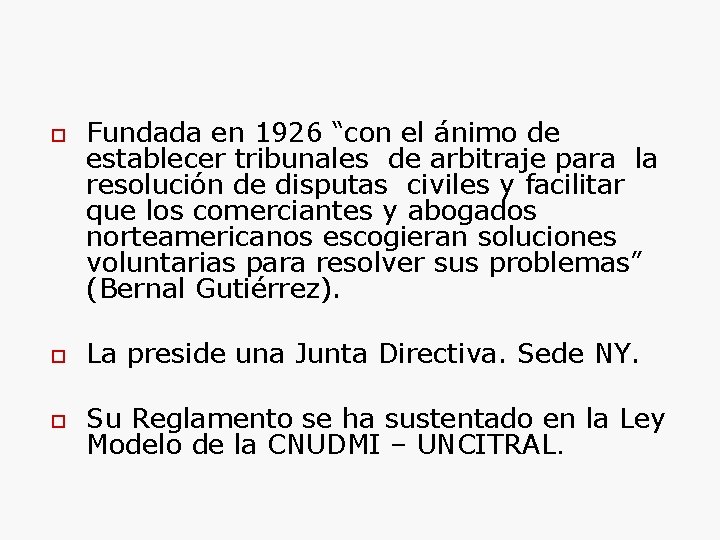 Fundada en 1926 “con el ánimo de establecer tribunales de arbitraje para la resolución de disputas civiles y facilitar que los comerciantes y abogados norteamericanos escogieran soluciones voluntarias para resolver sus problemas” (Bernal Gutiérrez).

La preside una Junta Directiva. Sede NY.

Su Reglamento se ha sustentado en la Ley Modelo de la CNUDMI – UNCITRAL.